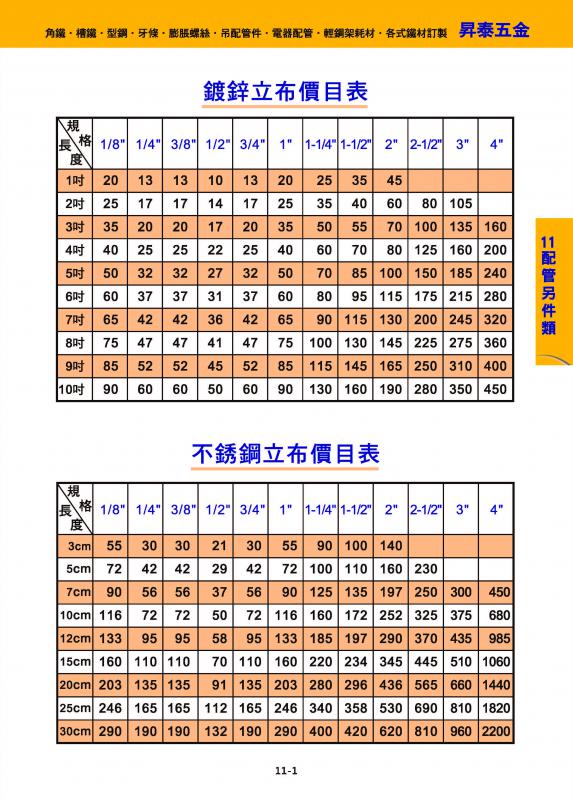 角鐵・槽鐵・型鋼・牙條・膨脹螺絲・吊配管件・電器配管・輕鋼架耗材・各式鐵材訂製 昇泰五金

鍍鋅立布價目表

| 規格 長度 | 1/8" | 1/4" | 3/8" | 1/2" | 3/4" | 1" | 1-1/4" | 1-1/2" | 2" | 2-1/2" | 3" | 4" |
|---|---|---|---|---|---|---|---|---|---|---|---|---|
| 1吋 | 20 | 13 | 13 | 10 | 13 | 20 | 25 | 35 | 45 | | | |
| 2吋 | 25 | 17 | 17 | 14 | 17 | 25 | 35 | 40 | 60 | 80 | 105 | |
| 3吋 | 35 | 20 | 20 | 17 | 20 | 35 | 50 | 55 | 70 | 100 | 135 | 160 |
| 4吋 | 40 | 25 | 25 | 22 | 25 | 40 | 60 | 70 | 80 | 125 | 160 | 200 |
| 5吋 | 50 | 32 | 32 | 27 | 32 | 50 | 70 | 85 | 100 | 150 | 185 | 240 |
| 6吋 | 60 | 37 | 37 | 31 | 37 | 60 | 80 | 95 | 115 | 175 | 215 | 280 |
| 7吋 | 65 | 42 | 42 | 36 | 42 | 65 | 90 | 115 | 130 | 200 | 245 | 320 |
| 8吋 | 75 | 47 | 47 | 41 | 47 | 75 | 100 | 130 | 145 | 225 | 275 | 360 |
| 9吋 | 85 | 52 | 52 | 45 | 52 | 85 | 115 | 145 | 165 | 250 | 310 | 400 |
| 10吋 | 90 | 60 | 60 | 50 | 60 | 90 | 130 | 160 | 190 | 280 | 350 | 450 |

11 配管另件類

不銹鋼立布價目表

| 規格 長度 | 1/8" | 1/4" | 3/8" | 1/2" | 3/4" | 1" | 1-1/4" | 1-1/2" | 2" | 2-1/2" | 3" | 4" |
|---|---|---|---|---|---|---|---|---|---|---|---|---|
| 3cm | 55 | 30 | 30 | 21 | 30 | 55 | 90 | 100 | 140 | | | |
| 5cm | 72 | 42 | 42 | 29 | 42 | 72 | 100 | 110 | 160 | 230 | | |
| 7cm | 90 | 56 | 56 | 37 | 56 | 90 | 125 | 135 | 197 | 250 | 300 | 450 |
| 10cm | 116 | 72 | 72 | 50 | 72 | 116 | 160 | 172 | 252 | 325 | 375 | 680 |
| 12cm | 133 | 95 | 95 | 58 | 95 | 133 | 185 | 197 | 290 | 370 | 435 | 985 |
| 15cm | 160 | 110 | 110 | 70 | 110 | 160 | 220 | 234 | 345 | 445 | 510 | 1060 |
| 20cm | 203 | 135 | 135 | 91 | 135 | 203 | 280 | 296 | 436 | 565 | 660 | 1440 |
| 25cm | 246 | 165 | 165 | 112 | 165 | 246 | 340 | 358 | 530 | 690 | 810 | 1820 |
| 30cm | 290 | 190 | 190 | 132 | 190 | 290 | 400 | 420 | 620 | 810 | 960 | 2200 |

11-1